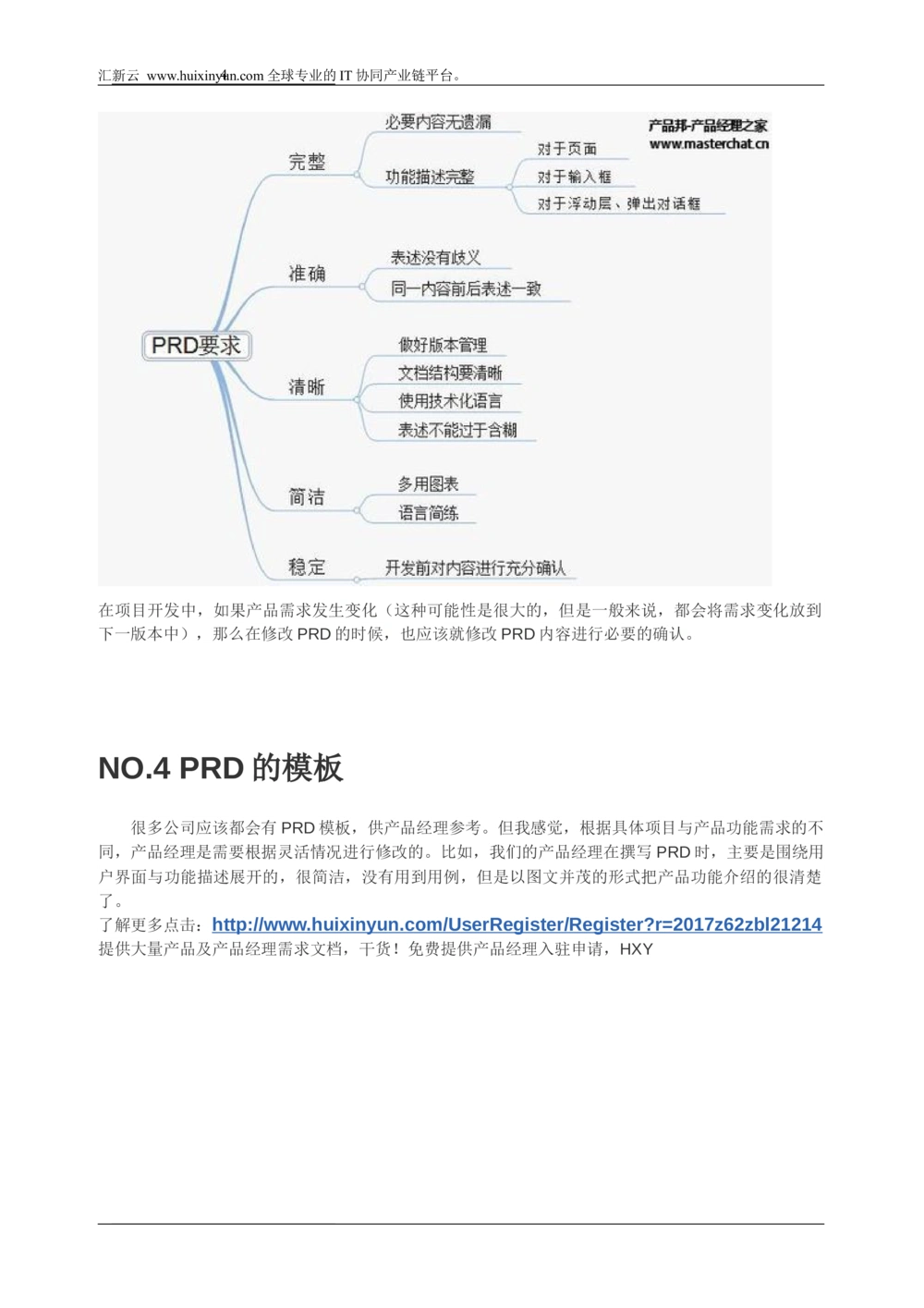 汇新云 www.huixinyun.com 全球专业的 IT 协同产业链平台。 4

产品邦-产品经理之家
www.masterchat.cn

PRD要求
完整
必要内容无遗漏
功能描述完整
对于页面
对于输入框
对于浮动层、弹出对话框
准确
表述没有歧义
同一内容前后表述一致
清晰
做好版本管理
文档结构要清晰
使用技术化语言
表述不能过于含糊
简洁
多用图表
语言简练
稳定
开发前对内容进行充分确认

在项目开发中，如果产品需求发生变化（这种可能性是很大的，但是一般来说，都会将需求变化放到下一版本中），那么在修改 PRD 的时候，也应该就修改 PRD 内容进行必要的确认。

NO.4 PRD 的模板

很多公司应该都会有 PRD 模板，供产品经理参考。但我感觉，根据具体项目与产品功能需求的不同，产品经理是需要根据灵活情况进行修改的。比如，我们的产品经理在撰写 PRD 时，主要是围绕用户界面与功能描述展开的，很简洁，没有用到用例，但是以图文并茂的形式把产品功能介绍的很清楚了。
了解更多点击：http://www.huixinyun.com/UserRegister/Register?r=2017z62zbl21214
提供大量产品及产品经理需求文档，干货！免费提供产品经理入驻申请，HXY